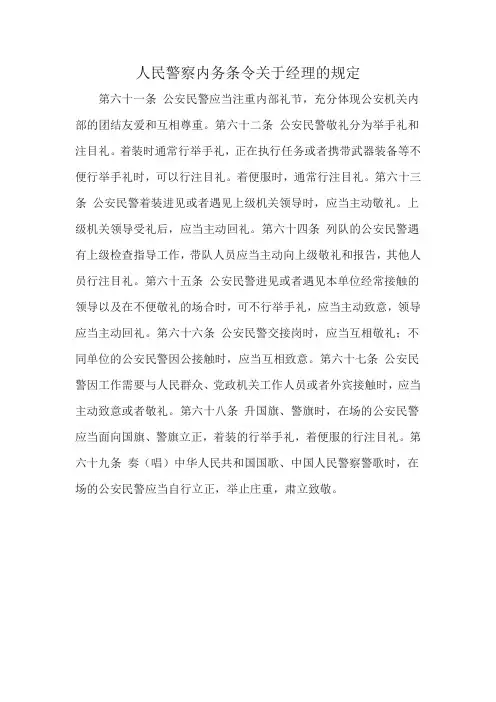 人民警察内务条令关于经理的规定

第六十一条 公安民警应当注重内部礼节，充分体现公安机关内部的团结友爱和互相尊重。第六十二条 公安民警敬礼分为举手礼和注目礼。着装时通常行举手礼，正在执行任务或者携带武器装备等不便行举手礼时，可以行注目礼。着便服时，通常行注目礼。第六十三条 公安民警着装进见或者遇见上级机关领导时，应当主动敬礼。上级机关领导受礼后，应当主动回礼。第六十四条 列队的公安民警遇有上级检查指导工作，带队人员应当主动向上级敬礼和报告，其他人员行注目礼。第六十五条 公安民警进见或者遇见本单位经常接触的领导以及在不便敬礼的场合时，可不行举手礼，应当主动致意，领导应当主动回礼。第六十六条 公安民警交接岗时，应当互相敬礼；不同单位的公安民警因公接触时，应当互相致意。第六十七条 公安民警因工作需要与人民群众、党政机关工作人员或者外宾接触时，应当主动致意或者敬礼。第六十八条 升国旗、警旗时，在场的公安民警应当面向国旗、警旗立正，着装的行举手礼，着便服的行注目礼。第六十九条 奏（唱）中华人民共和国国歌、中国人民警察警歌时，在场的公安民警应当自行立正，举止庄重，肃立致敬。